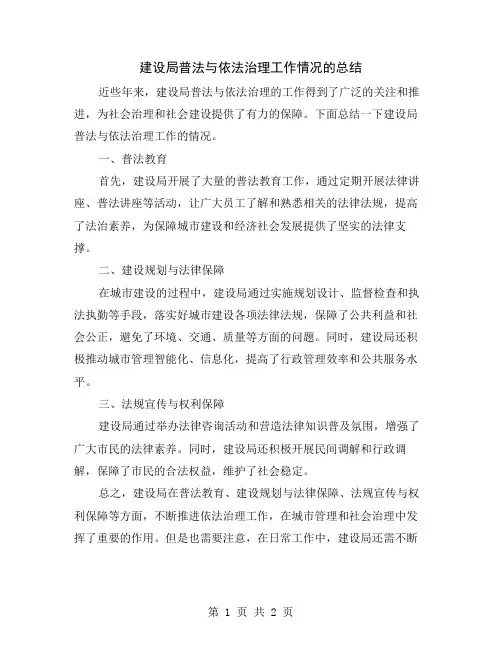 建设局普法与依法治理工作情况的总结

近些年来，建设局普法与依法治理的工作得到了广泛的关注和推进，为社会治理和社会建设提供了有力的保障。下面总结一下建设局普法与依法治理工作的情况。

一、普法教育

首先，建设局开展了大量的普法教育工作，通过定期开展法律讲座、普法讲座等活动，让广大员工了解和熟悉相关的法律法规，提高了法治素养，为保障城市建设和经济社会发展提供了坚实的法律支撑。

二、建设规划与法律保障

在城市建设的过程中，建设局通过实施规划设计、监督检查和执法执勤等手段，落实好城市建设各项法律法规，保障了公共利益和社会公正，避免了环境、交通、质量等方面的问题。同时，建设局还积极推动城市管理智能化、信息化，提高了行政管理效率和公共服务水平。

三、法规宣传与权利保障

建设局通过举办法律咨询活动和营造法律知识普及氛围，增强了广大市民的法律素养。同时，建设局还积极开展民间调解和行政调解，保障了市民的合法权益，维护了社会稳定。

总之，建设局在普法教育、建设规划与法律保障、法规宣传与权利保障等方面，不断推进依法治理工作，在城市管理和社会治理中发挥了重要的作用。但是也需要注意，在日常工作中，建设局还需不断

第 1 页 共 2 页